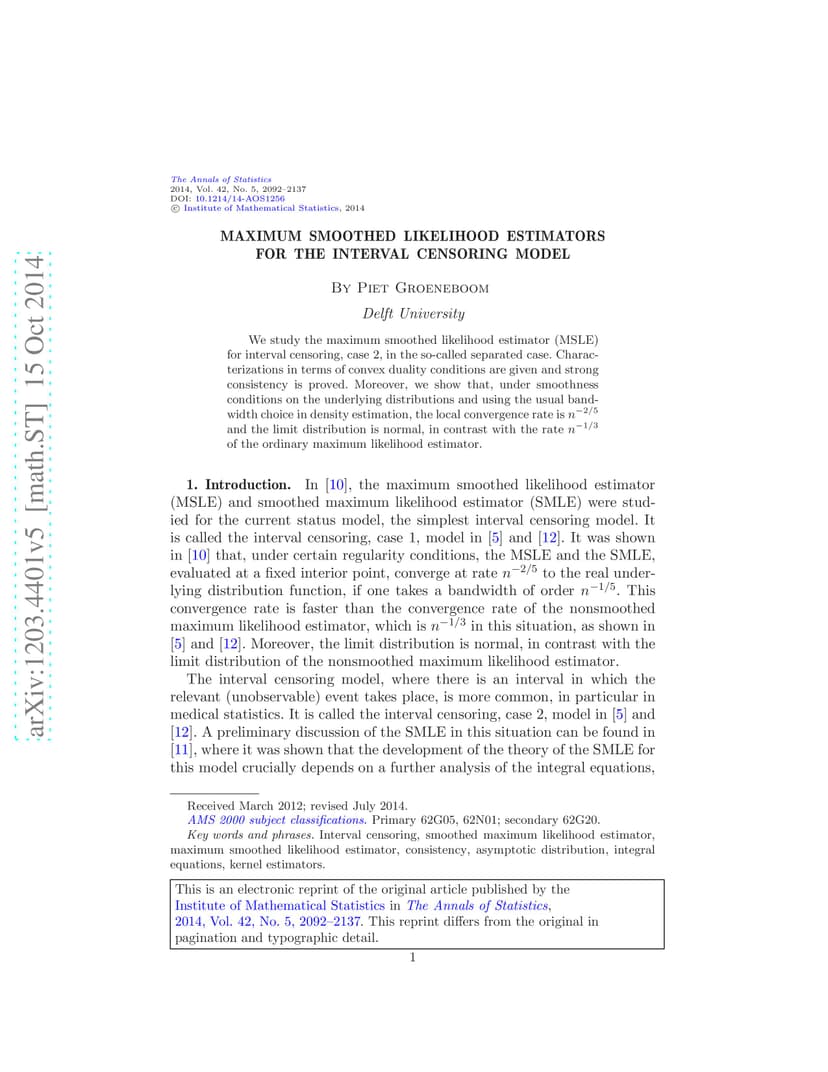 The Annals of Statistics
2014, Vol. 42, No. 5, 2092–2137
DOI: 10.1214/14-AOS1256
© Institute of Mathematical Statistics, 2014

MAXIMUM SMOOTHED LIKELIHOOD ESTIMATORS FOR THE INTERVAL CENSORING MODEL

By Piet Groeneboom

Delft University

We study the maximum smoothed likelihood estimator (MSLE) for interval censoring, case 2, in the so-called separated case. Characterizations in terms of convex duality conditions are given and strong consistency is proved. Moreover, we show that, under smoothness conditions on the underlying distributions and using the usual bandwidth choice in density estimation, the local convergence rate is $n^{-2/5}$ and the limit distribution is normal, in contrast with the rate $n^{-1/3}$ of the ordinary maximum likelihood estimator.

1. Introduction. In [10], the maximum smoothed likelihood estimator (MSLE) and smoothed maximum likelihood estimator (SMLE) were studied for the current status model, the simplest interval censoring model. It is called the interval censoring, case 1, model in [5] and [12]. It was shown in [10] that, under certain regularity conditions, the MSLE and the SMLE, evaluated at a fixed interior point, converge at rate $n^{-2/5}$ to the real underlying distribution function, if one takes a bandwidth of order $n^{-1/5}$. This convergence rate is faster than the convergence rate of the nonsmoothed maximum likelihood estimator, which is $n^{-1/3}$ in this situation, as shown in [5] and [12]. Moreover, the limit distribution is normal, in contrast with the limit distribution of the nonsmoothed maximum likelihood estimator.

The interval censoring model, where there is an interval in which the relevant (unobservable) event takes place, is more common, in particular in medical statistics. It is called the interval censoring, case 2, model in [5] and [12]. A preliminary discussion of the SMLE in this situation can be found in [11], where it was shown that the development of the theory of the SMLE for this model crucially depends on a further analysis of the integral equations,

Received March 2012; revised July 2014.

AMS 2000 subject classifications. Primary 62G05, 62N01; secondary 62G20.

Key words and phrases. Interval censoring, smoothed maximum likelihood estimator, maximum smoothed likelihood estimator, consistency, asymptotic distribution, integral equations, kernel estimators.

This is an electronic reprint of the original article published by the Institute of Mathematical Statistics in The Annals of Statistics, 2014, Vol. 42, No. 5, 2092–2137. This reprint differs from the original in pagination and typographic detail.

1

arXiv:1203.4401v5 [math.ST] 15 Oct 2014